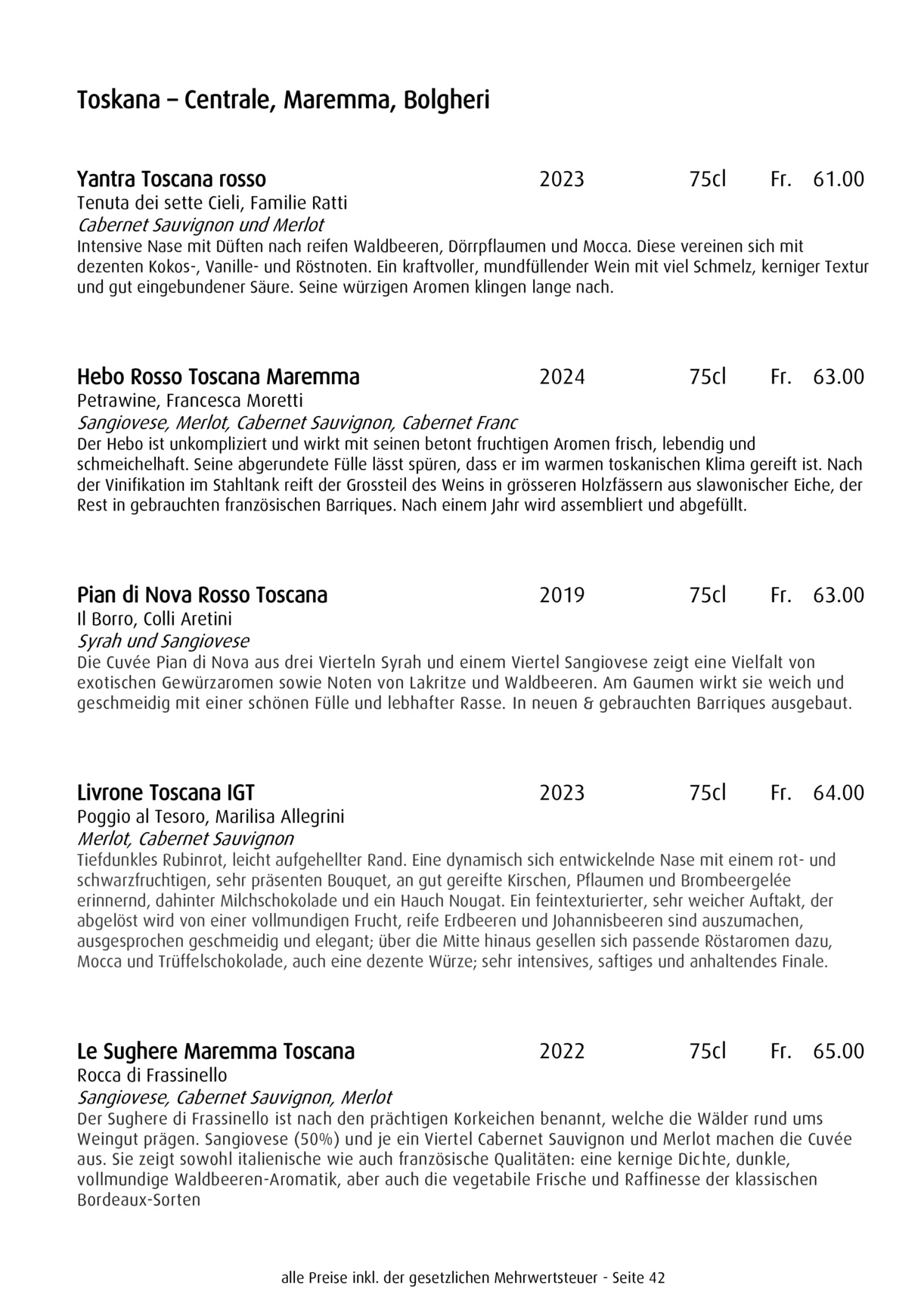 Toskana – Centrale, Maremma, Bolgheri

Yantra Toscana rosso 2023 75cl Fr. 61.00
Tenuta dei sette Cieli, Familie Ratti
Cabernet Sauvignon und Merlot
Intensive Nase mit Düften nach reifen Waldbeeren, Dörrpflaumen und Mocca. Diese vereinen sich mit dezenten Kokos-, Vanille- und Röstnoten. Ein kraftvoller, mundfüllender Wein mit viel Schmelz, kerniger Textur und gut eingebundener Säure. Seine würzigen Aromen klingen lange nach.

Hebo Rosso Toscana Maremma 2024 75cl Fr. 63.00
Petrawine, Francesca Moretti
Sangiovese, Merlot, Cabernet Sauvignon, Cabernet Franc
Der Hebo ist unkompliziert und wirkt mit seinen betont fruchtigen Aromen frisch, lebendig und schmeichelhaft. Seine abgerundete Fülle lässt spüren, dass er im warmen toskanischen Klima gereift ist. Nach der Vinifikation im Stahltank reift der Grossteil des Weins in grösseren Holzfässern aus slawonischer Eiche, der Rest in gebrauchten französischen Barriques. Nach einem Jahr wird assembliert und abgefüllt.

Pian di Nova Rosso Toscana 2019 75cl Fr. 63.00
Il Borro, Colli Aretini
Syrah und Sangiovese
Die Cuvée Pian di Nova aus drei Vierteln Syrah und einem Viertel Sangiovese zeigt eine Vielfalt von exotischen Gewürzaromen sowie Noten von Lakritze und Waldbeeren. Am Gaumen wirkt sie weich und geschmeidig mit einer schönen Fülle und lebhafter Rasse. In neuen & gebrauchten Barriques ausgebaut.

Livrone Toscana IGT 2023 75cl Fr. 64.00
Poggio al Tesoro, Marilisa Allegrini
Merlot, Cabernet Sauvignon
Tiefdunkles Rubinrot, leicht aufgehellter Rand. Eine dynamisch sich entwickelnde Nase mit einem rot- und schwarzfruchtigen, sehr präsenten Bouquet, an gut gereifte Kirschen, Pflaumen und Brombeergelée erinnernd, dahinter Milchschokolade und ein Hauch Nougat. Ein feintexturierter, sehr weicher Auftakt, der abgelöst wird von einer vollmundigen Frucht, reife Erdbeeren und Johannisbeeren sind auszumachen, ausgesprochen geschmeidig und elegant; über die Mitte hinaus gesellen sich passende Röstaromen dazu, Mocca und Trüffelschokolade, auch eine dezente Würze; sehr intensives, saftiges und anhaltendes Finale.

Le Sughere Maremma Toscana 2022 75cl Fr. 65.00
Rocca di Frassinello
Sangiovese, Cabernet Sauvignon, Merlot
Der Sughere di Frassinello ist nach den prächtigen Korkeichen benannt, welche die Wälder rund ums Weingut prägen. Sangiovese (50%) und je ein Viertel Cabernet Sauvignon und Merlot machen die Cuvée aus. Sie zeigt sowohl italienische wie auch französische Qualitäten: eine kernige Dichte, dunkle, vollmundige Waldbeeren-Aromatik, aber auch die vegetabile Frische und Raffinesse der klassischen Bordeaux-Sorten

alle Preise inkl. der gesetzlichen Mehrwertsteuer - Seite 42